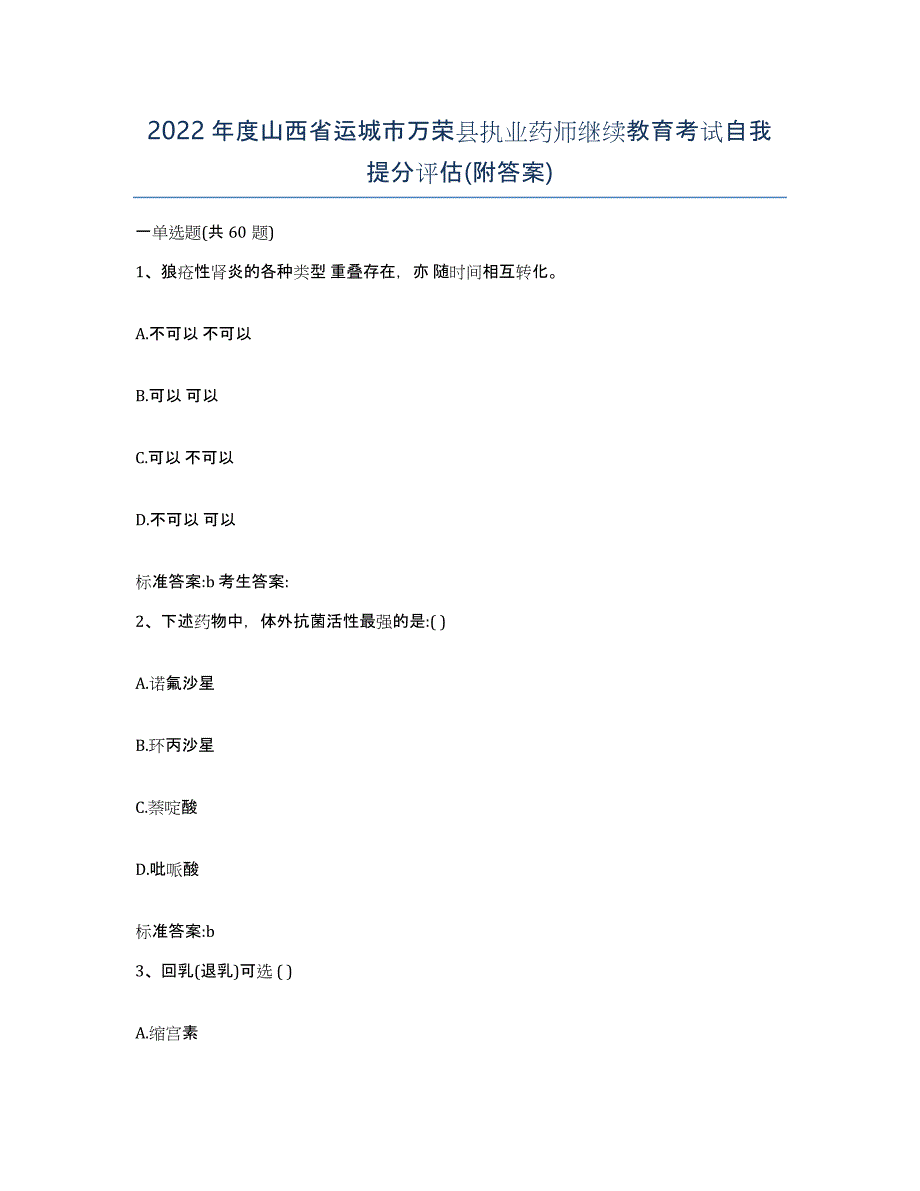 2022年度山西省运城市万荣县执业药师继续教育考试自我提分评估(附答案)

一单选题(共 60 题)

1、狼疮性肾炎的各种类型 重叠存在，亦 随时间相互转化。

A.不可以 不可以

B.可以 可以

C.可以 不可以

D.不可以 可以

标准答案:b 考生答案:

2、下述药物中，体外抗菌活性最强的是:( )

A.诺氟沙星

B.环丙沙星

C.萘啶酸

D.吡哌酸

标准答案:b

3、回乳(退乳)可选 ( )

A.缩宫素